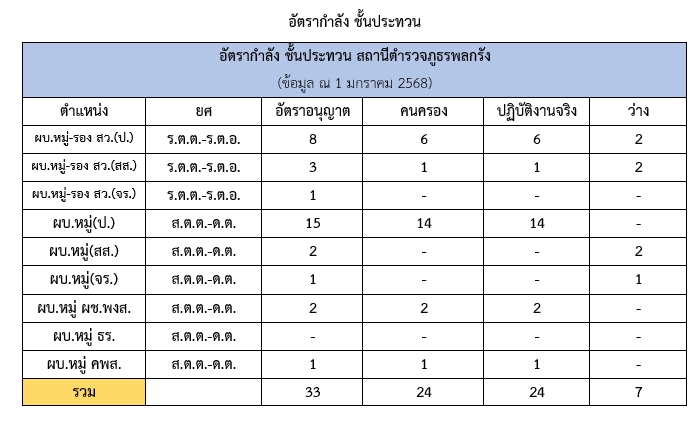 อัตรากำลัง ชั้นประทวน

อัตรากำลัง ชั้นประทวน สถานีตำรวจภูธรพลกรัง
(ข้อมูล ณ 1 มกราคม 2568)

| ตำแหน่ง | ยศ | อัตราอนุญาต | คนครอง | ปฏิบัติงานจริง | ว่าง |
|---|---|---|---|---|---|
| ผบ.หมู่-รอง สว.(ป.) | ร.ต.ต.-ร.ต.อ. | 8 | 6 | 6 | 2 |
| ผบ.หมู่-รอง สว.(สส.) | ร.ต.ต.-ร.ต.อ. | 3 | 1 | 1 | 2 |
| ผบ.หมู่-รอง สว.(จร.) | ร.ต.ต.-ร.ต.อ. | 1 | - | - | - |
| ผบ.หมู่(ป.) | ส.ต.ต.-ด.ต. | 15 | 14 | 14 | - |
| ผบ.หมู่(สส.) | ส.ต.ต.-ด.ต. | 2 | - | - | 2 |
| ผบ.หมู่(จร.) | ส.ต.ต.-ด.ต. | 1 | - | - | 1 |
| ผบ.หมู่ ผช.พงส. | ส.ต.ต.-ด.ต. | 2 | 2 | 2 | - |
| ผบ.หมู่ ธร. | ส.ต.ต.-ด.ต. | - | - | - | - |
| ผบ.หมู่ คพส. | ส.ต.ต.-ด.ต. | 1 | 1 | 1 | - |
| รวม | | 33 | 24 | 24 | 7 |